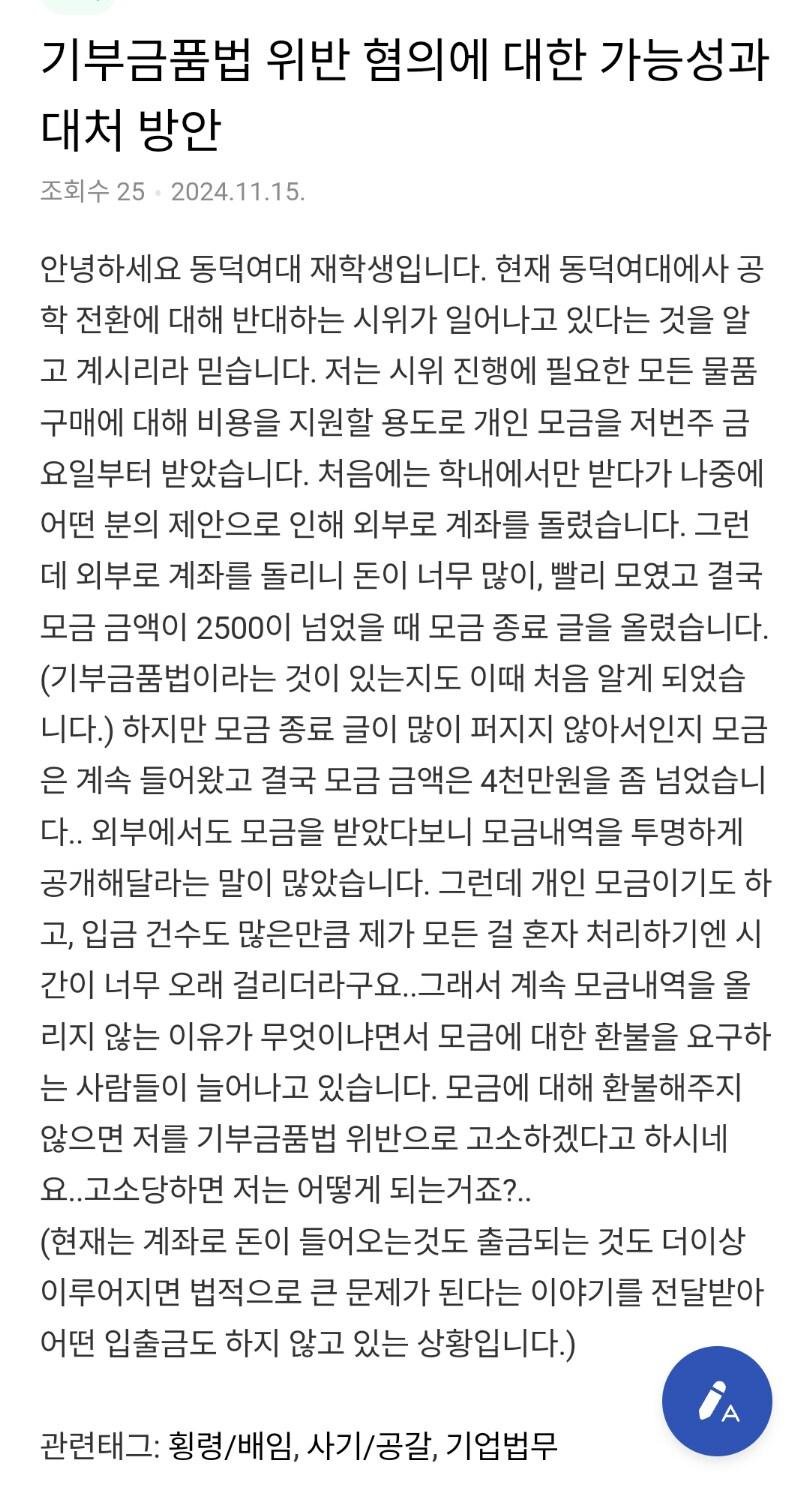 기부금품법 위반 혐의에 대한 가능성과 대처 방안

조회수 25 • 2024.11.15.

안녕하세요 동덕여대 재학생입니다. 현재 동덕여대에사 공학 전환에 대해 반대하는 시위가 일어나고 있다는 것을 알고 계시리라 믿습니다. 저는 시위 진행에 필요한 모든 물품 구매에 대해 비용을 지원할 용도로 개인 모금을 저번주 금요일부터 받았습니다. 처음에는 학내에서만 받다가 나중에 어떤 분의 제안으로 인해 외부로 계좌를 돌렸습니다. 그런데 외부로 계좌를 돌리니 돈이 너무 많이, 빨리 모였고 결국 모금 금액이 2500이 넘었을 때 모금 종료 글을 올렸습니다. (기부금품법이라는 것이 있는지도 이때 처음 알게 되었습니다.) 하지만 모금 종료 글이 많이 퍼지지 않아서인지 모금은 계속 들어왔고 결국 모금 금액은 4천만원을 좀 넘었습니다.. 외부에서도 모금을 받았다보니 모금내역을 투명하게 공개해달라는 말이 많았습니다. 그런데 개인 모금이기도 하고, 입금 건수도 많은만큼 제가 모든 걸 혼자 처리하기엔 시간이 너무 오래 걸리더라구요..그래서 계속 모금내역을 올리지 않는 이유가 무엇이냐면서 모금에 대한 환불을 요구하는 사람들이 늘어나고 있습니다. 모금에 대해 환불해주지 않으면 저를 기부금품법 위반으로 고소하겠다고 하시네요..고소당하면 저는 어떻게 되는거죠?..
(현재는 계좌로 돈이 들어오는것도 출금되는 것도 더이상 이루어지면 법적으로 큰 문제가 된다는 이야기를 전달받아 어떤 입출금도 하지 않고 있는 상황입니다.)

관련태그: 횡령/배임, 사기/공갈, 기업법무